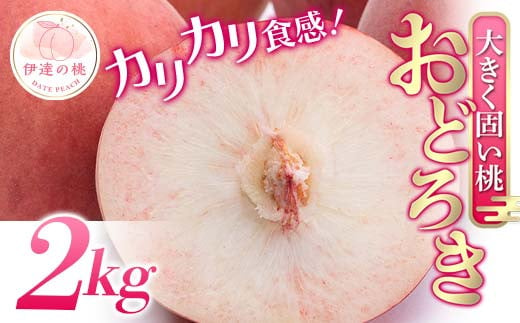 伊達の桃
DATE PEACH

カリカリ食感!

大きく固い桃

おどろき

2kg